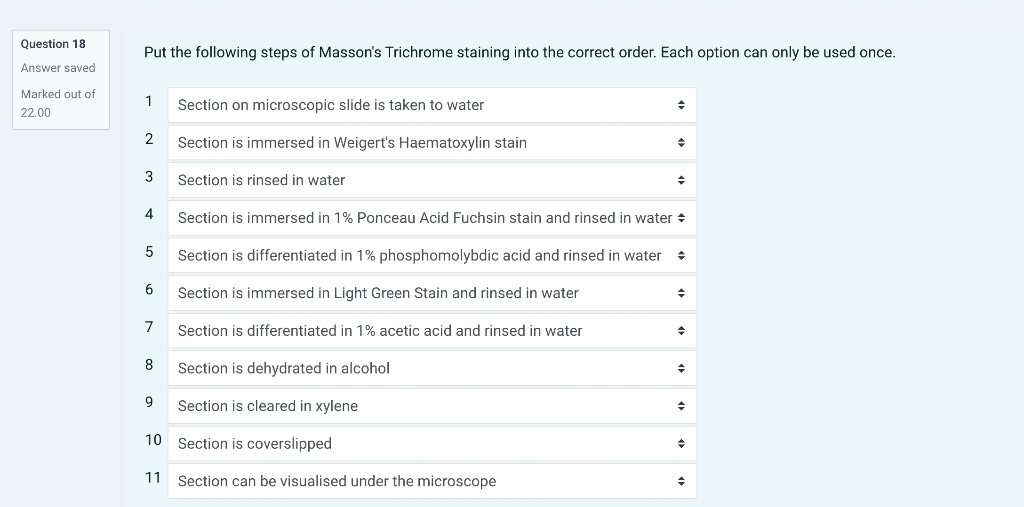 Question 18

Answer saved

Marked out of 22.00

Put the following steps of Masson's Trichrome staining into the correct order. Each option can only be used once.

1 Section on microscopic slide is taken to water

2 Section is immersed in Weigert's Haematoxylin stain

3 Section is rinsed in water

4 Section is immersed in 1% Ponceau Acid Fuchsin stain and rinsed in water

5 Section is differentiated in 1% phosphomolybdic acid and rinsed in water

6 Section is immersed in Light Green Stain and rinsed in water

7 Section is differentiated in 1% acetic acid and rinsed in water

8 Section is dehydrated in alcohol

9 Section is cleared in xylene

10 Section is coverslipped

11 Section can be visualised under the microscope